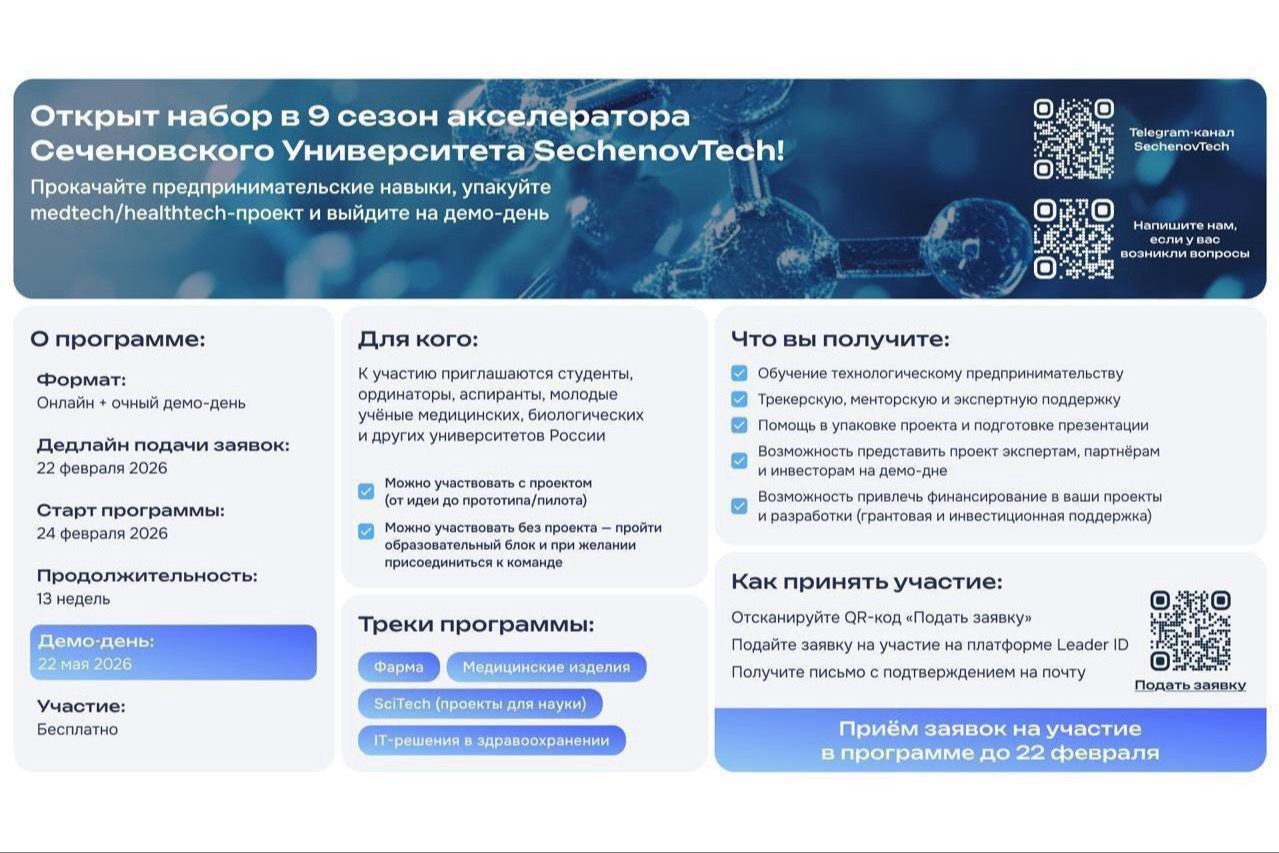 Открыт набор в 9 сезон акселератора Сеченовского Университета SechenovTech!

Прокачайте предпринимательские навыки, упакуйте medtech/healthtech-проект и выйдите на демо-день

Telegram-канал SechenovTech

Напишите нам, если у вас возникли вопросы

О программе:

Формат:
Онлайн + очный демо-день

Дедлайн подачи заявок:
22 февраля 2026

Старт программы:
24 февраля 2026

Продолжительность:
13 недель

Демо-день:
22 мая 2026

Участие:
Бесплатно

Для кого:

К участию приглашаются студенты, ординаторы, аспиранты, молодые учёные медицинских, биологических и других университетов России

Можно участвовать с проектом (от идеи до прототипа/пилота)

Можно участвовать без проекта — пройти образовательный блок и при желании присоединиться к команде

Треки программы:

Фарма

Медицинские изделия

SciTech (проекты для науки)

IT-решения в здравоохранении

Что вы получите:

Обучение технологическому предпринимательству

Трекерскую, менторскую и экспертную поддержку

Помощь в упаковке проекта и подготовке презентации

Возможность представить проект экспертам, партнёрам и инвесторам на демо-дне

Возможность привлечь финансирование в ваши проекты и разработки (грантовая и инвестиционная поддержка)

Как принять участие:

Отсканируйте QR-код «Подать заявку»

Подайте заявку на участие на платформе Leader ID

Получите письмо с подтверждением на почту

Подать заявку

Приём заявок на участие в программе до 22 февраля